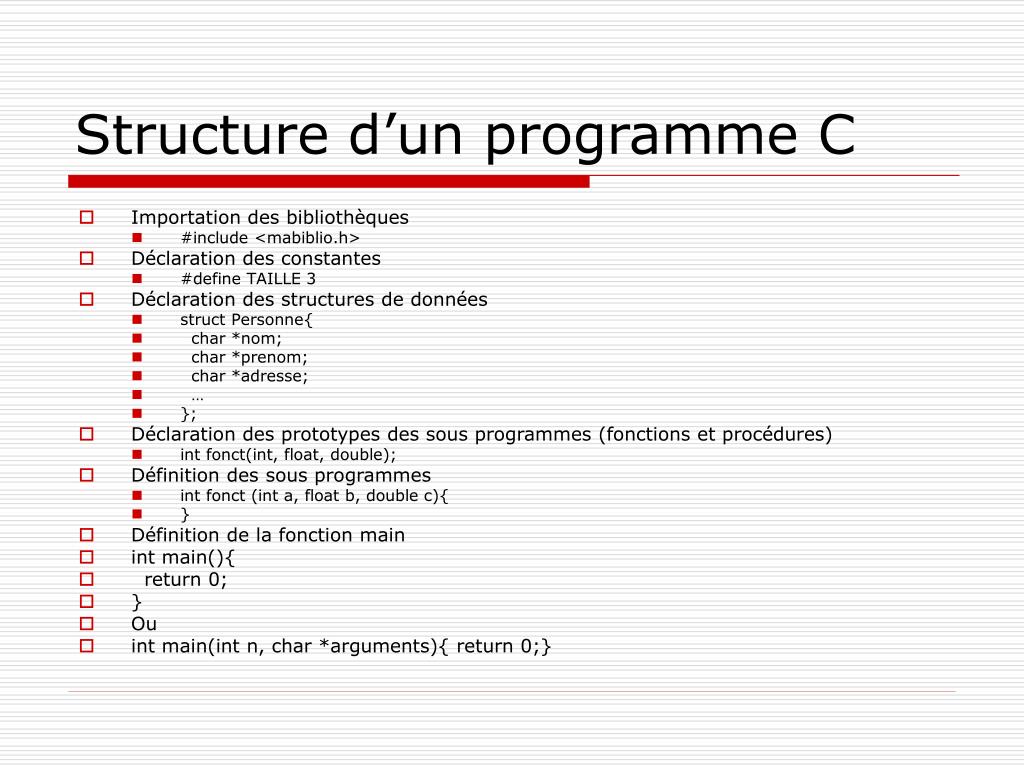 Structure d’un programme C

Importation des bibliothèques
#include <mabiblio.h>
Déclaration des constantes
#define TAILLE 3
Déclaration des structures de données
struct Personne{
char *nom;
char *prenom;
char *adresse;
…
};
Déclaration des prototypes des sous programmes (fonctions et procédures)
int fonct(int, float, double);
Définition des sous programmes
int fonct (int a, float b, double c){
}
Définition de la fonction main
int main(){
return 0;
}
Ou
int main(int n, char *arguments){ return 0;}